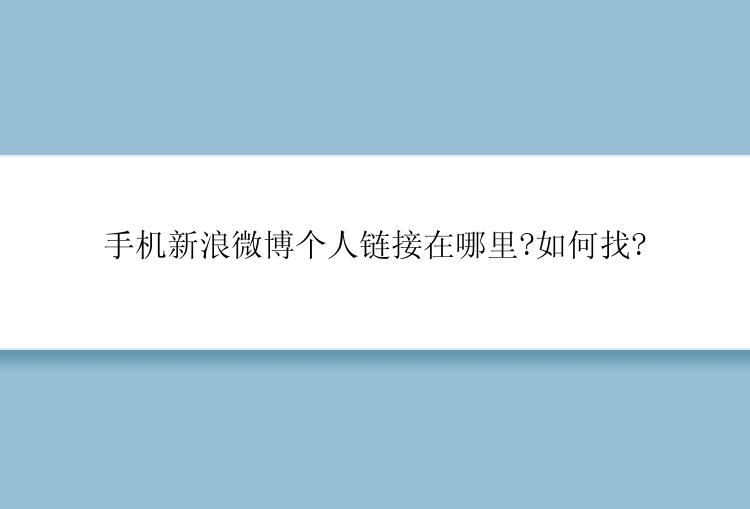 手机新浪微博个人链接在哪里?如何找?